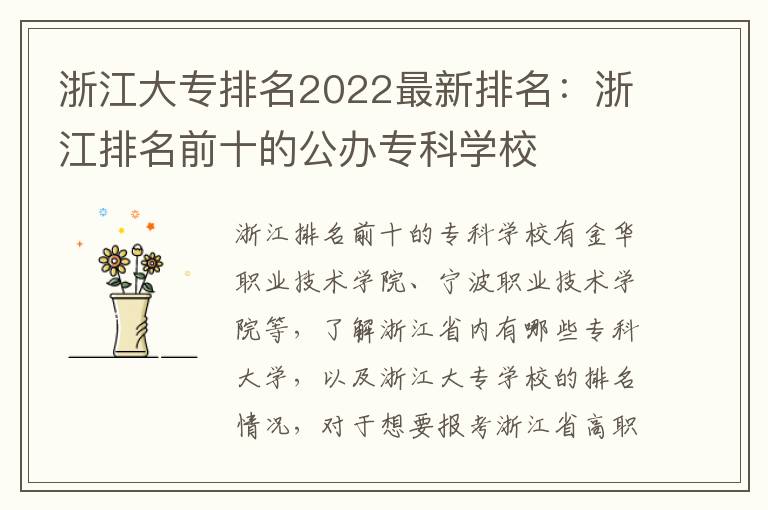 浙江大专排名2022最新排名：浙江排名前十的公办专科学校

浙江排名前十的专科学校有金华职业技术学院、宁波职业技术学院等，了解浙江省内有哪些专科大学，以及浙江大专学校的排名情况，对于想要报考浙江省高职